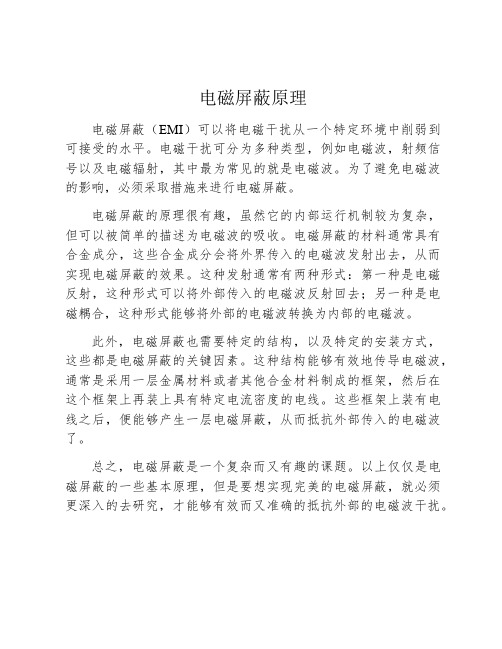 电磁屏蔽原理

电磁屏蔽（EMI）可以将电磁干扰从一个特定环境中削弱到可接受的水平。电磁干扰可分为多种类型，例如电磁波，射频信号以及电磁辐射，其中最为常见的就是电磁波。为了避免电磁波的影响，必须采取措施来进行电磁屏蔽。

电磁屏蔽的原理很有趣，虽然它的内部运行机制较为复杂，但可以被简单的描述为电磁波的吸收。电磁屏蔽的材料通常具有合金成分，这些合金成分会将外界传入的电磁波发射出去，从而实现电磁屏蔽的效果。这种发射通常有两种形式：第一种是电磁反射，这种形式可以将外部传入的电磁波反射回去；另一种是电磁耦合，这种形式能够将外部的电磁波转换为内部的电磁波。

此外，电磁屏蔽也需要特定的结构，以及特定的安装方式，这些都是电磁屏蔽的关键因素。这种结构能够有效地传导电磁波，通常是采用一层金属材料或者其他合金材料制成的框架，然后在这个框架上再装上具有特定电流密度的电线。这些框架上装有电线之后，便能够产生一层电磁屏蔽，从而抵抗外部传入的电磁波了。

总之，电磁屏蔽是一个复杂而又有趣的课题。以上仅仅是电磁屏蔽的一些基本原理，但是要想实现完美的电磁屏蔽，就必须更深入的去研究，才能够有效而又准确的抵抗外部的电磁波干扰。